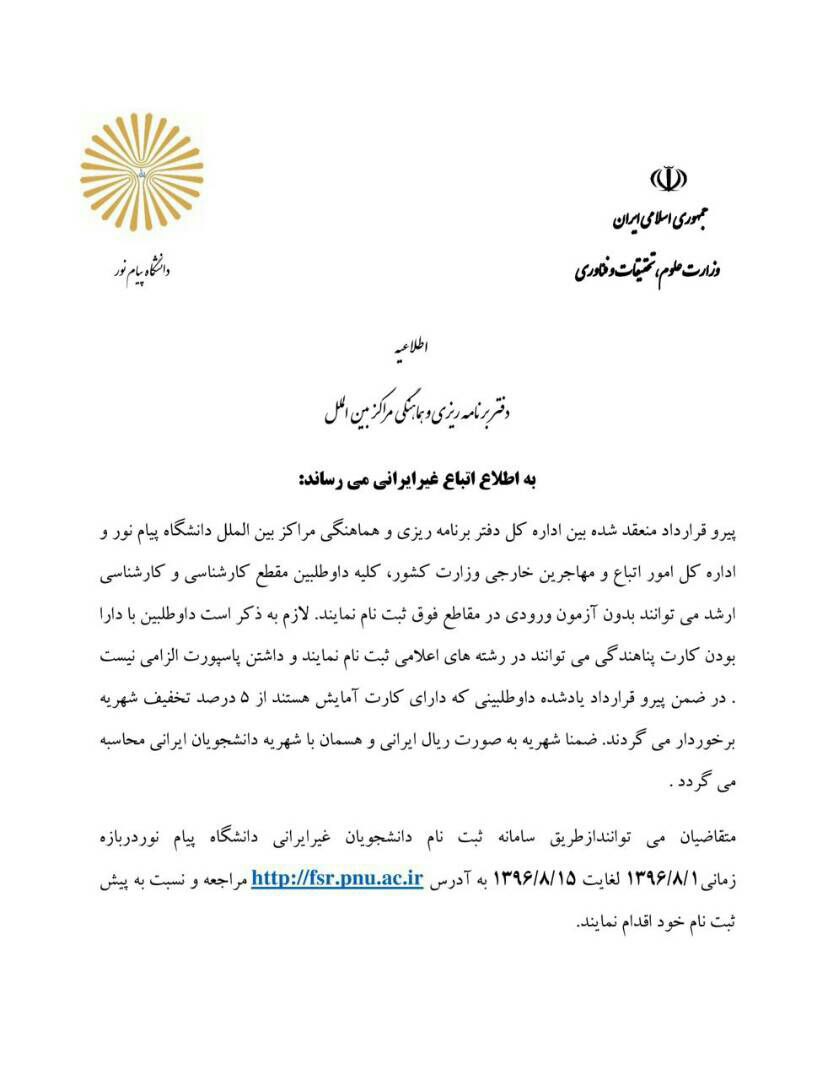 جمهوری اسلامی ایران
وزارت علوم، تحقیقات و فناوری

دانشگاه پیام نور

اطلاعیه

دفتر برنامه ریزی و هماهنگی مراکز بین الملل

به اطلاع اتباع غیرایرانی می رساند:

پیرو قرارداد منعقد شده بین اداره کل دفتر برنامه ریزی و هماهنگی مراکز بین الملل دانشگاه پیام نور و اداره کل امور اتباع و مهاجرین خارجی وزارت کشور، کلیه داوطلبین مقطع کارشناسی و کارشناسی ارشد می توانند بدون آزمون ورودی در مقاطع فوق ثبت نام نمایند. لازم به ذکر است داوطلبین با دارا بودن کارت پناهندگی می توانند در رشته های اعلامی ثبت نام نمایند و داشتن پاسپورت الزامی نیست . در ضمن پیرو قرارداد یادشده داوطلبینی که دارای کارت آمایش هستند از ۵ درصد تخفیف شهریه برخوردار می گردند. ضمنا شهریه به صورت ریال ایرانی و همسان با شهریه دانشجویان ایرانی محاسبه می گردد .

متقاضیان می توانندازطریق سامانه ثبت نام دانشجویان غیرایرانی دانشگاه پیام نوردربازه زمانی ۱۳۹۶/۸/۱ لغایت ۱۳۹۶/۸/۱۵ به آدرس http://fsr.pnu.ac.ir مراجعه و نسبت به پیش ثبت نام خود اقدام نمایند.